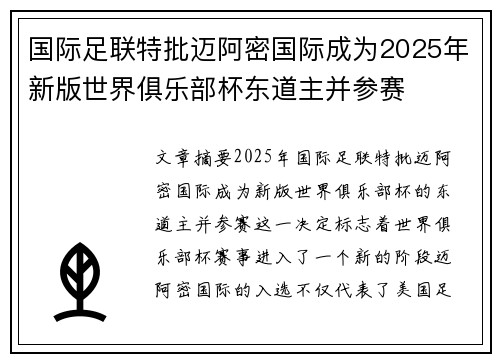 国际足联特批迈阿密国际成为2025年新版世界俱乐部杯东道主并参赛

文章摘要2025年国际足联特批迈阿密国际成为新版世界俱乐部杯的东道主并参赛这一决定标志着世界俱乐部杯赛事进入了一个新的阶段迈阿密国际的入选不仅代表了美国足